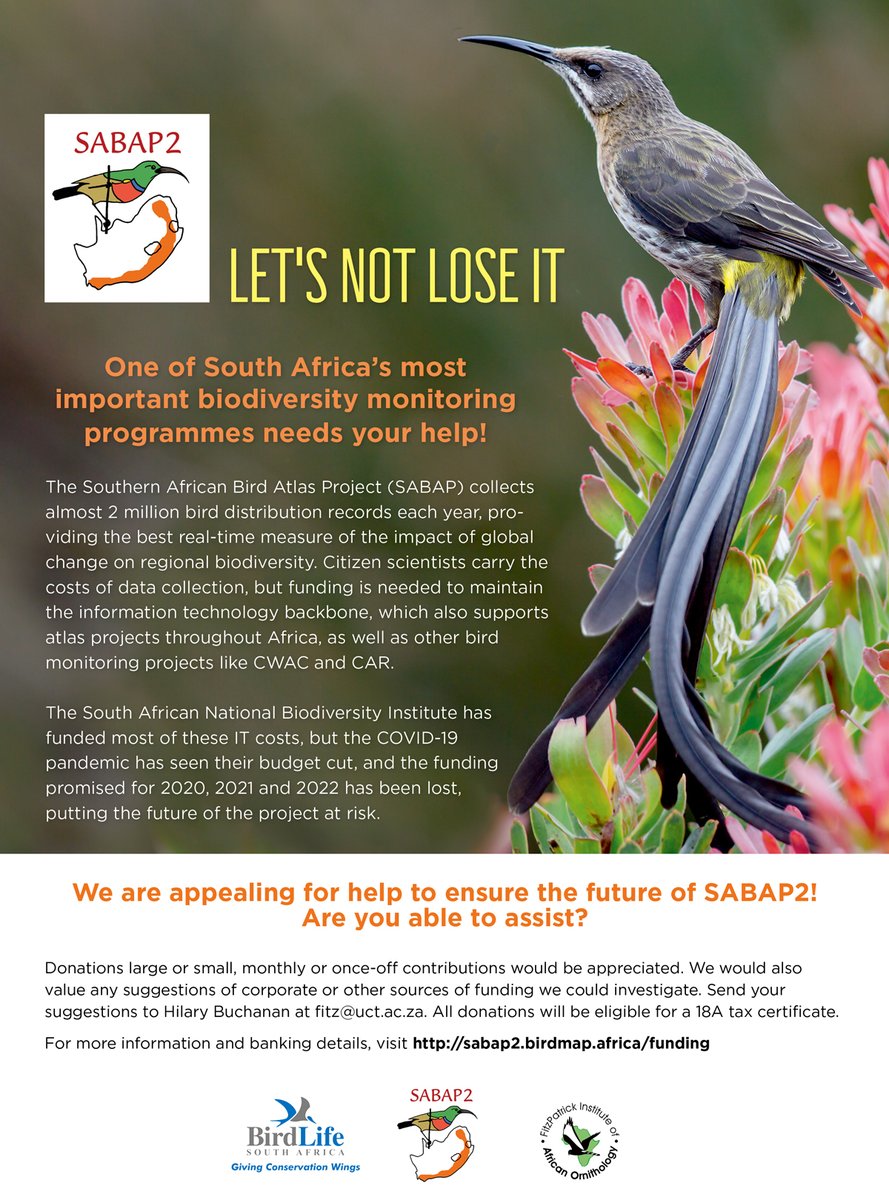 SABAP2

LET'S NOT LOSE IT

One of South Africa's most important biodiversity monitoring programmes needs your help!

The Southern African Bird Atlas Project (SABAP) collects almost 2 million bird distribution records each year, providing the best real-time measure of the impact of global change on regional biodiversity. Citizen scientists carry the costs of data collection, but funding is needed to maintain the information technology backbone, which also supports atlas projects throughout Africa, as well as other bird monitoring projects like CWAC and CAR.

The South African National Biodiversity Institute has funded most of these IT costs, but the COVID-19 pandemic has seen their budget cut, and the funding promised for 2020, 2021 and 2022 has been lost, putting the future of the project at risk.

We are appealing for help to ensure the future of SABAP2! Are you able to assist?

Donations large or small, monthly or once-off contributions would be appreciated. We would also value any suggestions of corporate or other sources of funding we could investigate. Send your suggestions to Hilary Buchanan at fitz@uct.ac.za. All donations will be eligible for a 18A tax certificate.

For more information and banking details, visit http://sabap2.birdmap.africa/funding

BirdLife SOUTH AFRICA Giving Conservation Wings

SABAP2

FitzPatrick Institute of African Ornithology